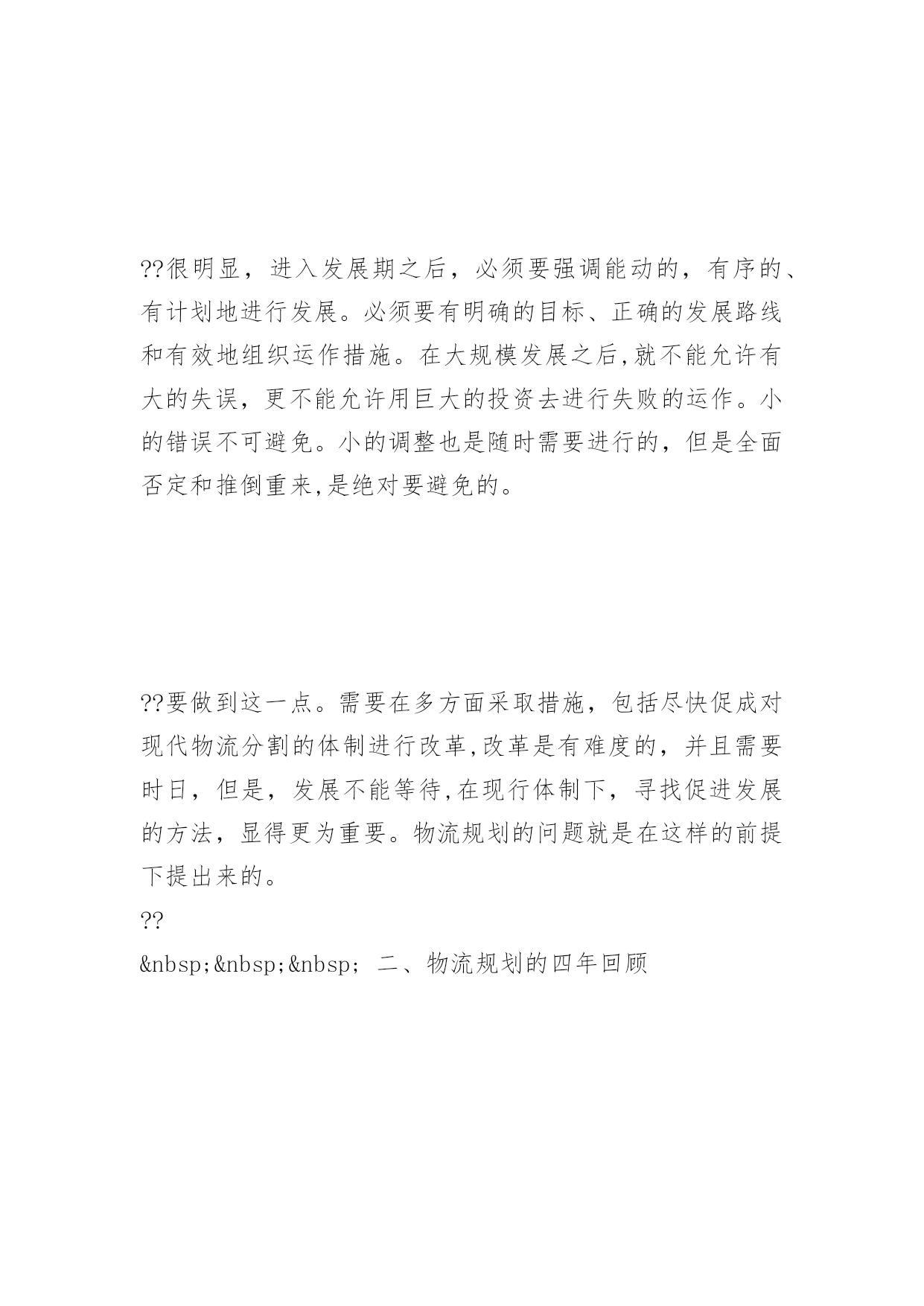 ??很明显，进入发展期之后，必须要强调能动的，有序的、有计划地进行发展。必须要有明确的目标、正确的发展路线和有效地组织运作措施。在大规模发展之后,就不能允许有大的失误，更不能允许用巨大的投资去进行失败的运作。小的错误不可避免。小的调整也是随时需要进行的，但是全面否定和推倒重来,是绝对要避免的。

??要做到这一点。需要在多方面采取措施，包括尽快促成对现代物流分割的体制进行改革,改革是有难度的，并且需要时日，但是，发展不能等待,在现行体制下，寻找促进发展的方法，显得更为重要。物流规划的问题就是在这样的前提下提出来的。

??

&nbsp;&nbsp;&nbsp; 二、物流规划的四年回顾